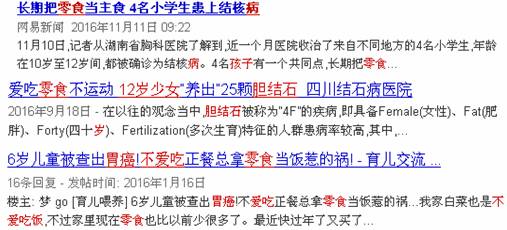 长期把零食当主食 4名小学生患上结核病

网易新闻 2016年11月11日 09:22

11月10日,记者从湖南省胸科医院了解到,近一个月医院收治了来自不同地方的4名小学生,年龄在10岁至12岁间,都被确诊为结核病。4名孩子有一个共同点,长期把零食...

爱吃零食不运动 12岁少女"养出"25颗胆结石 四川结石病医院

2016年9月18日 - 在以往的观念当中,胆结石被称为"4F"的疾病,即具备Female(女性)、Fat(肥胖)、Forty(四十岁)、Fertilization(多次生育)特征的人群患病率较高,其中,...

6岁儿童被查出胃癌!不爱吃正餐总拿零食当饭惹的祸! - 育儿交流 ...

16条回复 - 发帖时间: 2016年1月16日

楼主: 梦 go [育儿喂养] 6岁儿童被查出胃癌!不爱吃正餐总拿零食当饭惹的祸...我家白菜也是不爱吃饭,不过家里现在零食也比以前少很多了。最近快过年了又买了...